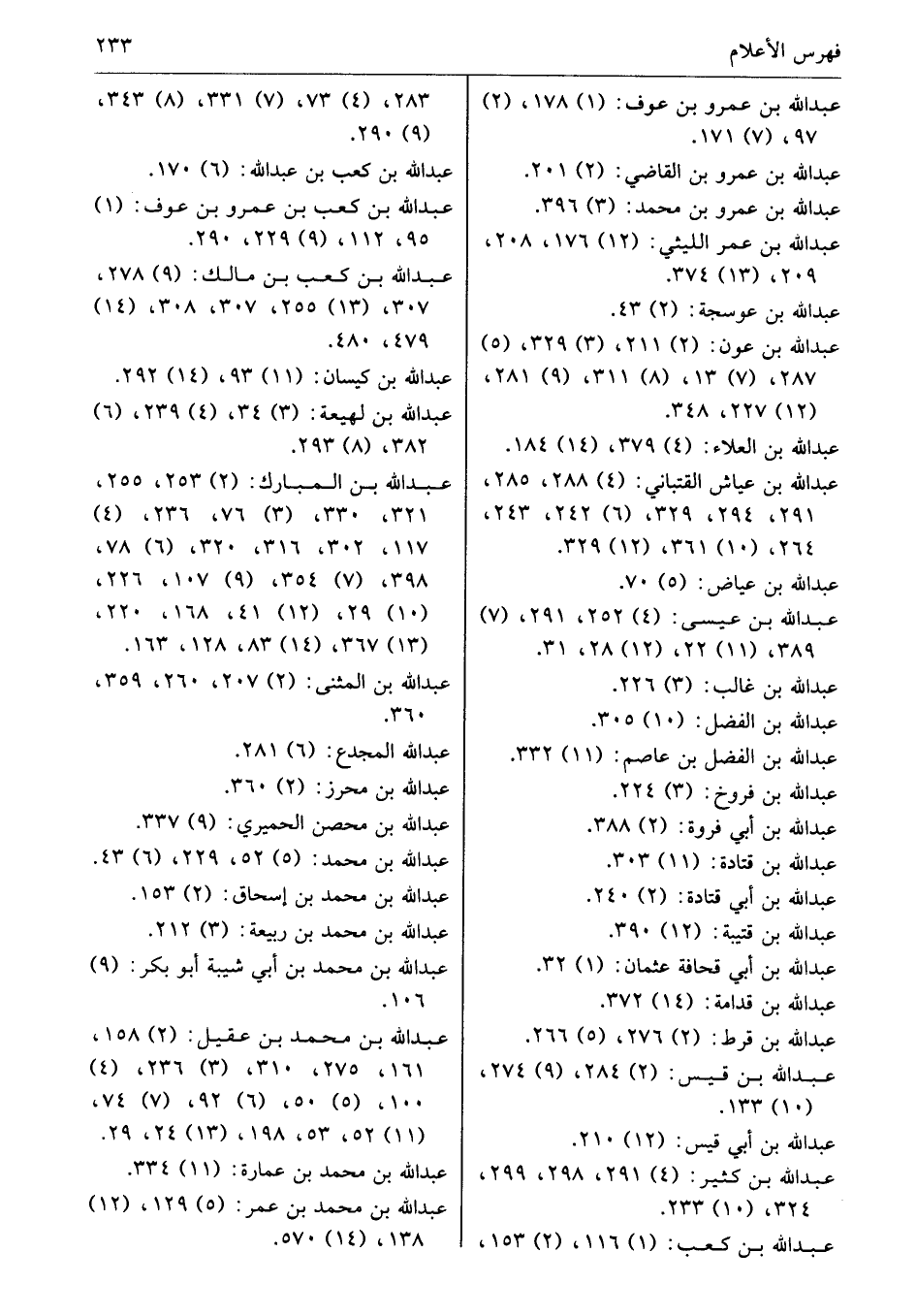 فهرس الأعلام

٢٣٣

عبدالله بن عمرو بن عوف: (١) ١٧٨، (٢) ٩٧، (٧) ١٧١.

عبدالله بن عمرو بن القاضي: (٢) ٢٠١.

عبدالله بن عمرو بن محمد: (٣) ٣٩٦.

عبدالله بن عمر الليثي: (١٢) ١٧٦، ٢٠٨، ٢٠٩، (١٣) ٣٧٤.

عبدالله بن عوسجة: (٢) ٤٣.

عبدالله بن عون: (٢) ٢١١، (٣) ٣٢٩، (٥) ٢٨٧، (٧) ١٣، (٨) ٣١١، (٩) ٢٨١، (١٢) ٢٢٧، ٣٤٨.

عبدالله بن العلاء: (٤) ٣٧٩، (١٤) ١٨٤.

عبدالله بن عياش القتباني: (٤) ٢٨٨، ٢٨٥، ٢٩١، ٢٩٤، ٣٢٩، (٦) ٢٤٢، ٢٤٣، ٢٦٤، (١٠) ٣٦١، (١٢) ٣٢٩.

عبدالله بن عياض: (٥) ٧٠.

عبدالله بن عيسى: (٤) ٢٥٢، ٢٩١، (٧) ٣٨٩، (١١) ٢٢، (١٢) ٢٨، ٣١.

عبدالله بن غالب: (٣) ٢٢٦.

عبدالله بن الفضل: (١٠) ٣٠٥.

عبدالله بن الفضل بن عاصم: (١١) ٣٣٢.

عبدالله بن فروخ: (٣) ٢٢٤.

عبدالله بن أبي فروة: (٢) ٣٨٨.

عبدالله بن قتادة: (١١) ٣٠٣.

عبدالله بن أبي قتادة: (٢) ٢٤٠.

عبدالله بن قتيبة: (١٢) ٣٩٠.

عبدالله بن أبي قحافة عثمان: (١) ٣٢.

عبدالله بن قدامة: (١٤) ٣٧٢.

عبدالله بن قرط: (٢) ٢٧٦، (٥) ٢٦٦.

عبدالله بن قيس: (٢) ٢٨٤، (٩) ٢٧٤، (١٠) ١٣٣.

عبدالله بن أبي قيس: (١٢) ٢١٠.

عبدالله بن كثير: (٤) ٢٩١، ٢٩٨، ٢٩٩، ٣٢٤، (١٠) ٢٣٣.

عبدالله بن كعب: (١) ١١٦، (٢) ١٥٣، ٢٨٣، (٤) ٧٣، (٧) ٣٣١، (٨) ٣٤٣، (٩) ٢٩٠.

عبدالله بن كعب بن عبدالله: (٦) ١٧٠.

عبدالله بن كعب بن عمرو بن عوف: (١) ٩٥، ١١٢، (٩) ٢٢٩، ٢٩٠.

عبدالله بن كعب بن مالك: (٩) ٢٧٨، ٣٠٧، (١٣) ٢٥٥، ٣٠٧، ٣٠٨، (١٤) ٤٧٩، ٤٨٠.

عبدالله بن كيسان: (١١) ٩٣، (١٤) ٢٩٢.

عبدالله بن لهيعة: (٣) ٣٤، (٤) ٢٣٩، (٦) ٣٨٢، (٨) ٢٩٣.

عبدالله بن المبارك: (٢) ٢٥٣، ٢٥٥، ٣٢١، ٣٣٠، (٣) ٧٦، ٢٣٦، (٤) ١١٧، ٣٠٢، ٣١٦، ٣٢٠، (٦) ٧٨، ٣٩٨، (٧) ٣٥٤، (٩) ١٠٧، ٢٢٦، (١٠) ٢٩، (١٢) ٤١، ١٦٨، ٢٢٠، (١٣) ٣٦٧، (١٤) ٨٣، ١٢٨، ١٦٣.

عبدالله بن المثنى: (٢) ٢٠٧، ٢٦٠، ٣٥٩، ٣٦٠.

عبدالله المجدع: (٦) ٢٨١.

عبدالله بن محرز: (٢) ٣٦٠.

عبدالله بن محصن الحميري: (٩) ٣٣٧.

عبدالله بن محمد: (٥) ٥٢، ٢٢٩، (٦) ٤٣.

عبدالله بن محمد بن إسحاق: (٢) ١٥٣.

عبدالله بن محمد بن ربيعة: (٣) ٢١٢.

عبدالله بن محمد بن أبي شيبة أبو بكر: (٩) ١٠٦.

عبدالله بن محمد بن عقيل: (٢) ١٥٨، ١٦١، ٢٧٥، ٣١٠، (٣) ٢٣٦، (٤) ١٠٠، (٥) ٥٠، (٦) ٩٢، (٧) ٧٤، (١١) ٥٢، ٥٣، ١٩٨، (١٣) ٢٤، ٢٩.

عبدالله بن محمد بن عمارة: (١١) ٣٣٤.

عبدالله بن محمد بن عمر: (٥) ١٢٩، (١٢) ١٣٨، (١٤) ٥٧٠.